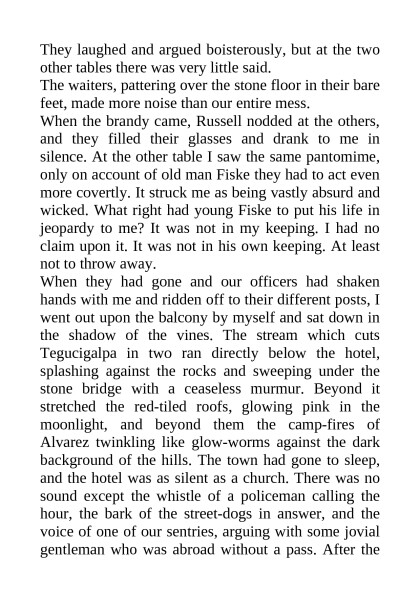 They laughed and argued boisterously, but at the two other tables there was very little said.
The waiters, pattering over the stone floor in their bare feet, made more noise than our entire mess.
When the brandy came, Russell nodded at the others, and they filled their glasses and drank to me in silence. At the other table I saw the same pantomime, only on account of old man Fiske they had to act even more covertly. It struck me as being vastly absurd and wicked. What right had young Fiske to put his life in jeopardy to me? It was not in my keeping. I had no claim upon it. It was not in his own keeping. At least not to throw away.
When they had gone and our officers had shaken hands with me and ridden off to their different posts, I went out upon the balcony by myself and sat down in the shadow of the vines. The stream which cuts Tegucigalpa in two ran directly below the hotel, splashing against the rocks and sweeping under the stone bridge with a ceaseless murmur. Beyond it stretched the red-tiled roofs, glowing pink in the moonlight, and beyond them the camp-fires of Alvarez twinkling like glow-worms against the dark background of the hills. The town had gone to sleep, and the hotel was as silent as a church. There was no sound except the whistle of a policeman calling the hour, the bark of the street-dogs in answer, and the voice of one of our sentries, arguing with some jovial gentleman who was abroad without a pass. After the